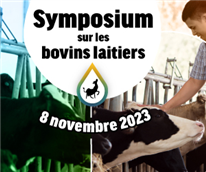 Symposium
sur les
bovins laitiers

8 novembre 2023